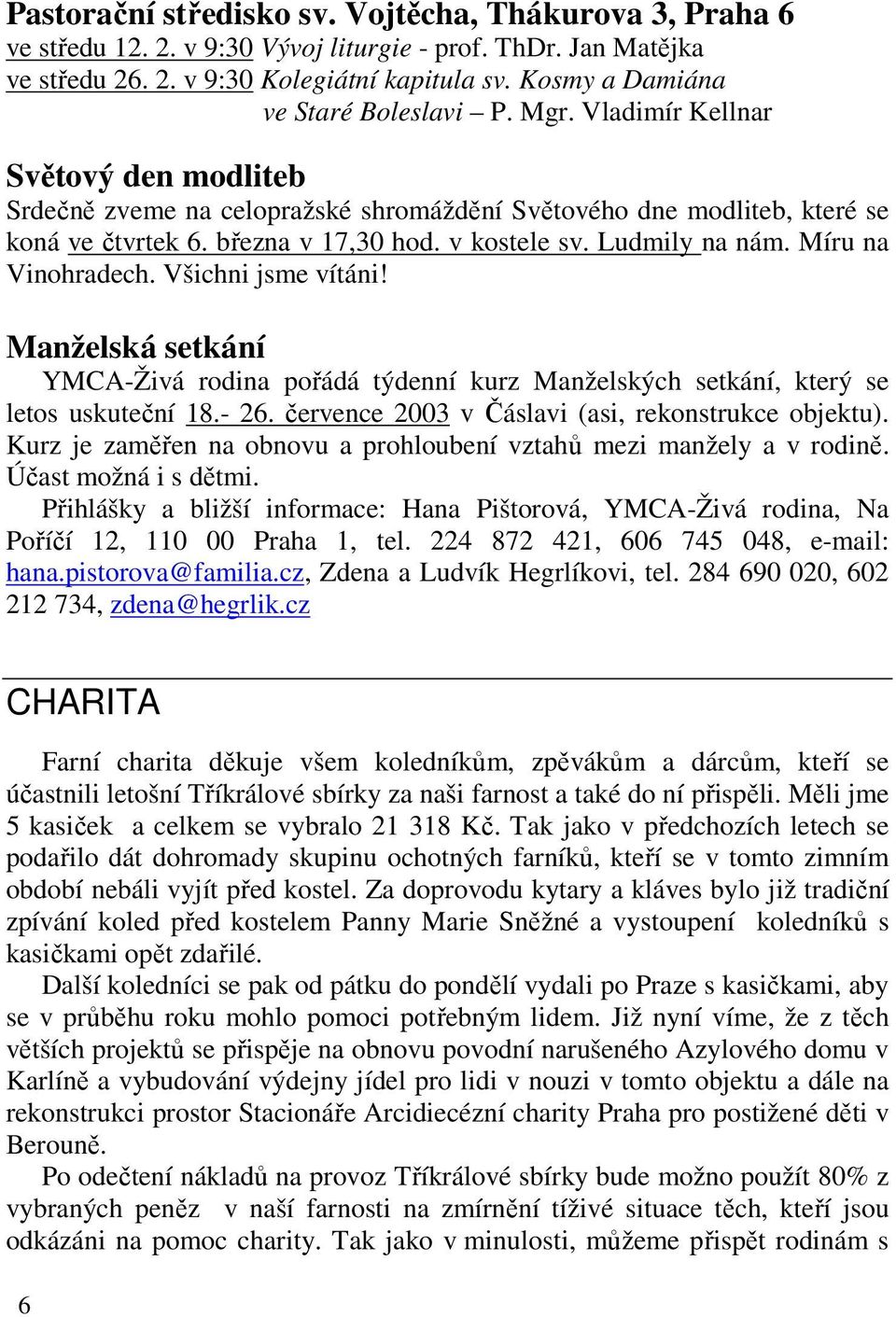 Pastorační středisko sv. Vojtěcha, Thákurova 3, Praha 6
ve středu 12. 2. v 9:30 Vývoj liturgie - prof. ThDr. Jan Matějka
ve středu 26. 2. v 9:30 Kolegiátní kapitula sv. Kosmy a Damiána ve Staré Boleslavi – P. Mgr. Vladimír Kellnar

Světový den modliteb
Srdečně zveme na celopražské shromáždění Světového dne modliteb, které se koná ve čtvrtek 6. března v 17,30 hod. v kostele sv. Ludmily na nám. Míru na Vinohradech. Všichni jsme vítáni!

Manželská setkání
YMCA-Živá rodina pořádá týdenní kurz Manželských setkání, který se letos uskuteční 18.- 26. července 2003 v Čáslavi (asi, rekonstrukce objektu). Kurz je zaměřen na obnovu a prohloubení vztahů mezi manžely a v rodině. Účast možná i s dětmi.
Přihlášky a bližší informace: Hana Pištorová, YMCA-Živá rodina, Na Poříčí 12, 110 00 Praha 1, tel. 224 872 421, 606 745 048, e-mail: hana.pistorova@familia.cz, Zdena a Ludvík Hegrlíkovi, tel. 284 690 020, 602 212 734, zdena@hegrlik.cz

CHARITA

Farní charita děkuje všem koledníkům, zpěvákům a dárcům, kteří se účastnili letošní Tříkrálové sbírky za naši farnost a také do ní přispěli. Měli jme 5 kasiček a celkem se vybralo 21 318 Kč. Tak jako v předchozích letech se podařilo dát dohromady skupinu ochotných farníků, kteří se v tomto zimním období nebáli vyjít před kostel. Za doprovodu kytary a kláves bylo již tradiční zpívání koled před kostelem Panny Marie Sněžné a vystoupení koledníků s kasičkami opět zdařilé.
Další koledníci se pak od pátku do pondělí vydali po Praze s kasičkami, aby se v průběhu roku mohlo pomoci potřebným lidem. Již nyní víme, že z těch větších projektů se přispěje na obnovu povodní narušeného Azylového domu v Karlíně a vybudování výdejny jídel pro lidi v nouzi v tomto objektu a dále na rekonstrukci prostor Stacionáře Arcidiecézní charity Praha pro postižené děti v Berouně.
Po odečtení nákladů na provoz Tříkrálové sbírky bude možno použít 80% z vybraných peněz v naší farnosti na zmírnění tíživé situace těch, kteří jsou odkázáni na pomoc charity. Tak jako v minulosti, můžeme přispět rodinám s

6